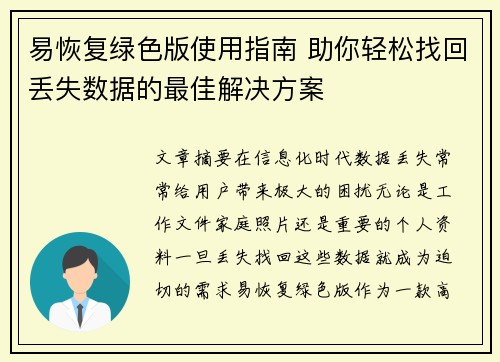 易恢复绿色版使用指南 助你轻松找回丢失数据的最佳解决方案

文章摘要在信息化时代数据丢失常常给用户带来极大的困扰无论是工作文件家庭照片还是重要的个人资料一旦丢失找回这些数据就成为迫切的需求易恢复绿色版作为一款高